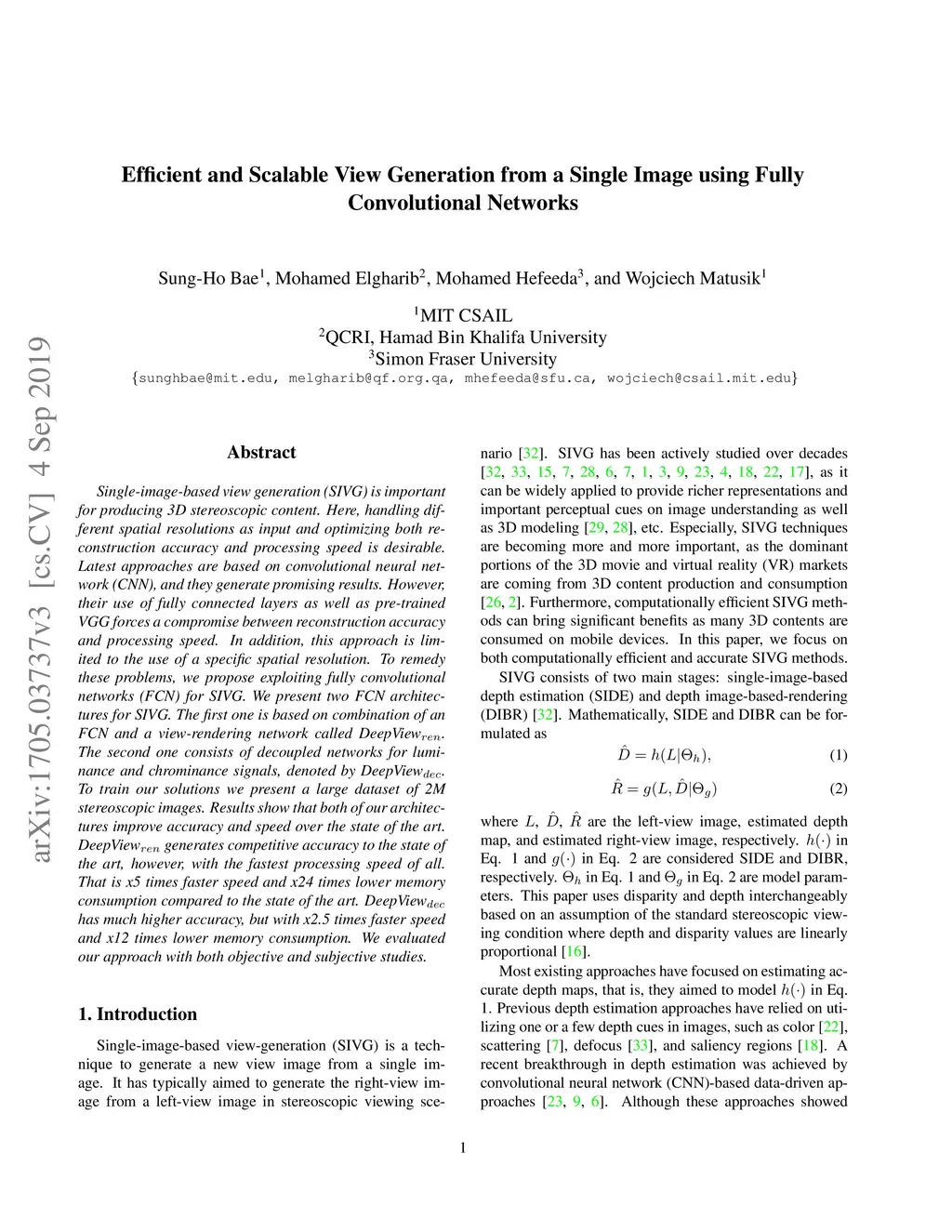 arXiv:1705.03737v3 [cs.CV] 4 Sep 2019

Efficient and Scalable View Generation from a Single Image using Fully Convolutional Networks

Sung-Ho Bae$^1$, Mohamed Elgharib$^2$, Mohamed Hefeeda$^3$, and Wojciech Matusik$^1$

$^1$MIT CSAIL
$^2$QCRI, Hamad Bin Khalifa University
$^3$Simon Fraser University
{sunghbae@mit.edu, melgharib@qf.org.qa, mhefeeda@sfu.ca, wojciech@csail.mit.edu}

Abstract

Single-image-based view generation (SIVG) is important for producing 3D stereoscopic content. Here, handling different spatial resolutions as input and optimizing both reconstruction accuracy and processing speed is desirable. Latest approaches are based on convolutional neural network (CNN), and they generate promising results. However, their use of fully connected layers as well as pre-trained VGG forces a compromise between reconstruction accuracy and processing speed. In addition, this approach is limited to the use of a specific spatial resolution. To remedy these problems, we propose exploiting fully convolutional networks (FCN) for SIVG. We present two FCN architectures for SIVG. The first one is based on combination of an FCN and a view-rendering network called DeepView$_{ren}$. The second one consists of decoupled networks for luminance and chrominance signals, denoted by DeepView$_{dec}$. To train our solutions we present a large dataset of 2M stereoscopic images. Results show that both of our architectures improve accuracy and speed over the state of the art. DeepView$_{ren}$ generates competitive accuracy to the state of the art, however, with the fastest processing speed of all. That is x5 times faster speed and x24 times lower memory consumption compared to the state of the art. DeepView$_{dec}$ has much higher accuracy, but with x2.5 times faster speed and x12 times lower memory consumption. We evaluated our approach with both objective and subjective studies.

1. Introduction

Single-image-based view-generation (SIVG) is a technique to generate a new view image from a single image. It has typically aimed to generate the right-view image from a left-view image in stereoscopic viewing scenario [32]. SIVG has been actively studied over decades [32, 33, 15, 7, 28, 6, 7, 1, 3, 9, 23, 4, 18, 22, 17], as it can be widely applied to provide richer representations and important perceptual cues on image understanding as well as 3D modeling [29, 28], etc. Especially, SIVG techniques are becoming more and more important, as the dominant portions of the 3D movie and virtual reality (VR) markets are coming from 3D content production and consumption [26, 2]. Furthermore, computationally efficient SIVG methods can bring significant benefits as many 3D contents are consumed on mobile devices. In this paper, we focus on both computationally efficient and accurate SIVG methods.

SIVG consists of two main stages: single-image-based depth estimation (SIDE) and depth image-based-rendering (DIBR) [32]. Mathematically, SIDE and DIBR can be formulated as

$\hat{D} = h(L|\Theta_h),$ (1)

$\hat{R} = g(L, \hat{D}|\Theta_g)$ (2)

where $L$, $\hat{D}$, $\hat{R}$ are the left-view image, estimated depth map, and estimated right-view image, respectively. $h(\cdot)$ in Eq. 1 and $g(\cdot)$ in Eq. 2 are considered SIDE and DIBR, respectively. $\Theta_h$ in Eq. 1 and $\Theta_g$ in Eq. 2 are model parameters. This paper uses disparity and depth interchangeably based on an assumption of the standard stereoscopic viewing condition where depth and disparity values are linearly proportional [16].

Most existing approaches have focused on estimating accurate depth maps, that is, they aimed to model $h(\cdot)$ in Eq. 1. Previous depth estimation approaches have relied on utilizing one or a few depth cues in images, such as color [22], scattering [7], defocus [33], and saliency regions [18]. A recent breakthrough in depth estimation was achieved by convolutional neural network (CNN)-based data-driven approaches [23, 9, 6]. Although these approaches showed

1